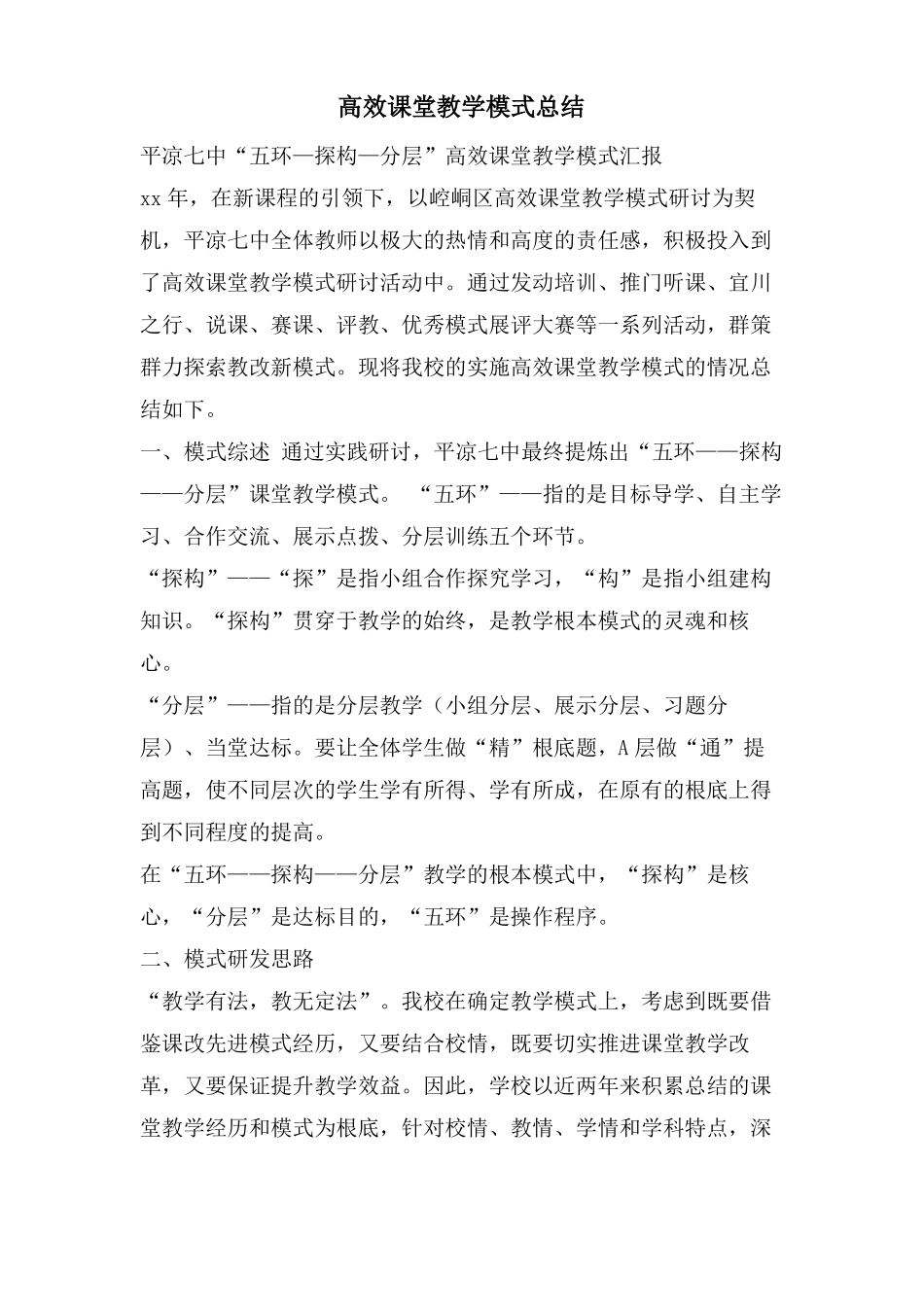 高效课堂教学模式总结

平凉七中“五环—探构—分层”高效课堂教学模式汇报

xx 年，在新课程的引领下，以崆峒区高效课堂教学模式研讨为契机，平凉七中全体教师以极大的热情和高度的责任感，积极投入到了高效课堂教学模式研讨活动中。通过发动培训、推门听课、宜川之行、说课、赛课、评教、优秀模式展评大赛等一系列活动，群策群力探索教改新模式。现将我校的实施高效课堂教学模式的情况总结如下。

一、模式综述 通过实践研讨，平凉七中最终提炼出“五环——探构——分层”课堂教学模式。 “五环”——指的是目标导学、自主学习、合作交流、展示点拨、分层训练五个环节。

“探构”——“探”是指小组合作探究学习，“构”是指小组建构知识。“探构”贯穿于教学的始终，是教学根本模式的灵魂和核心。

“分层”——指的是分层教学（小组分层、展示分层、习题分层）、当堂达标。要让全体学生做“精”根底题，A 层做“通”提高题，使不同层次的学生学有所得、学有所成，在原有的根底上得到不同程度的提高。

在“五环——探构——分层”教学的根本模式中，“探构”是核心，“分层”是达标目的，“五环”是操作程序。

二、模式研发思路

“教学有法，教无定法”。我校在确定教学模式上，考虑到既要借鉴课改先进模式经历，又要结合校情，既要切实推进课堂教学改革，又要保证提升教学效益。因此，学校以近两年来积累总结的课堂教学经历和模式为根底，针对校情、教情、学情和学科特点，深